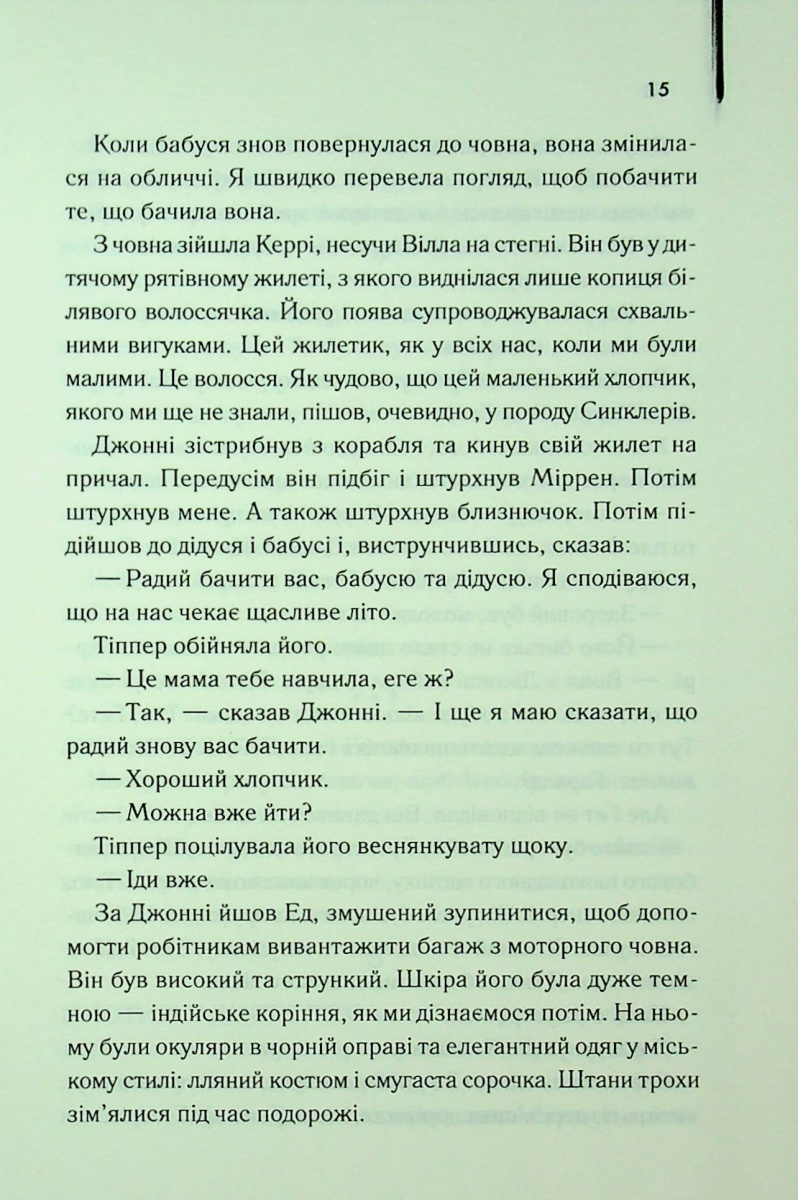 15

Коли бабуся знов повернулася до човна, вона змінилася на обличчі. Я швидко перевела погляд, щоб побачити те, що бачила вона.

З човна зійшла Керрі, несучи Вілла на стегні. Він був у дитячому рятівному жилеті, з якого виднілася лише копиця білявого волоссячка. Його поява супроводжувалася схвальними вигуками. Цей жилетик, як у всіх нас, коли ми були малими. Це волосся. Як чудово, що цей маленький хлопчик, якого ми ще не знали, пішов, очевидно, у породу Синклерів.

Джонні зістрибнув з корабля та кинув свій жилет на причал. Передусім він підбіг і штурхнув Міррен. Потім штурхнув мене. А також штурхнув близнючок. Потім підійшов до дідуся і бабусі і, виструнчившись, сказав:

— Радий бачити вас, бабусю та дідусю. Я сподіваюся, що на нас чекає щасливе літо.

Тіппер обійняла його.

— Це мама тебе навчила, еге ж?

— Так, — сказав Джонні. — І ще я маю сказати, що радий знову вас бачити.

— Хороший хлопчик.

— Можна вже йти?

Тіппер поцілувала його веснянкувату щоку.

— Іди вже.

За Джонні йшов Ед, змушений зупинитися, щоб допомогти робітникам вивантажити багаж з моторного човна. Він був високий та стрункий. Шкіра його була дуже темною — індійське коріння, як ми дізнаємося потім. На ньому були окуляри в чорній оправі та елегантний одяг у міському стилі: лляний костюм і смугаста сорочка. Штани трохи зім'ялися під час подорожі.